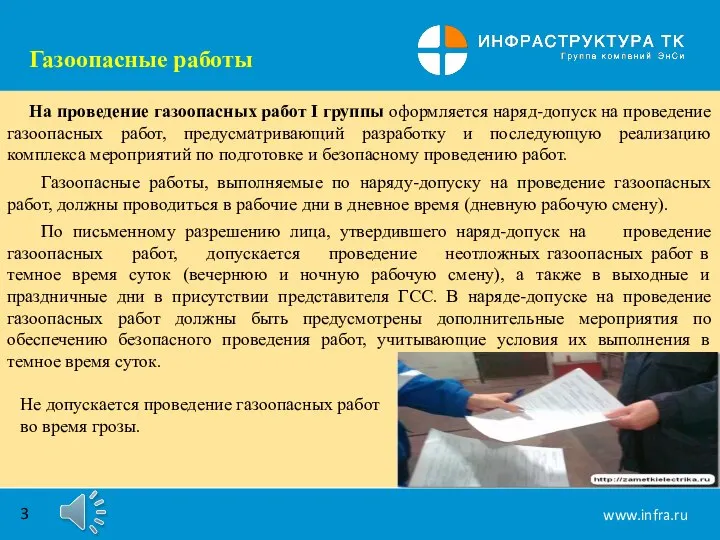 Газоопасные работы

ИНФРАСТРУКТУРА ТК
Группа компаний ЭнСи

На проведение газоопасных работ I группы оформляется наряд-допуск на проведение газоопасных работ, предусматривающий разработку и последующую реализацию комплекса мероприятий по подготовке и безопасному проведению работ.

Газоопасные работы, выполняемые по наряду-допуску на проведение газоопасных работ, должны проводиться в рабочие дни в дневное время (дневную рабочую смену).

По письменному разрешению лица, утвердившего наряд-допуск на проведение газоопасных работ, допускается проведение неотложных газоопасных работ в темное время суток (вечернюю и ночную рабочую смену), а также в выходные и праздничные дни в присутствии представителя ГСС. В наряде-допуске на проведение газоопасных работ должны быть предусмотрены дополнительные мероприятия по обеспечению безопасного проведения работ, учитывающие условия их выполнения в темное время суток.

Не допускается проведение газоопасных работ во время грозы.

http://zametkielectrika.ru

3

www.infra.ru